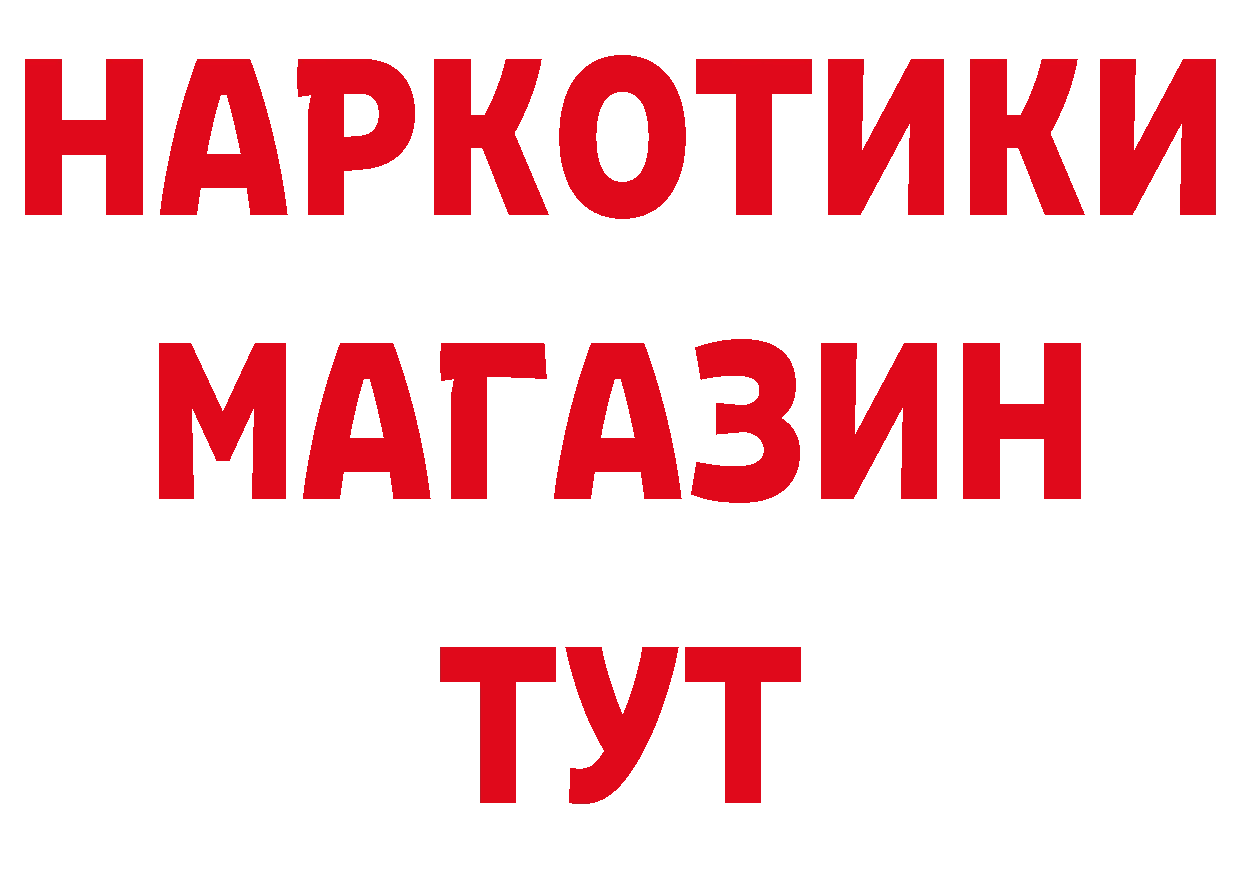 НАРКОТИКИ
МАГАЗИН
ТУТ